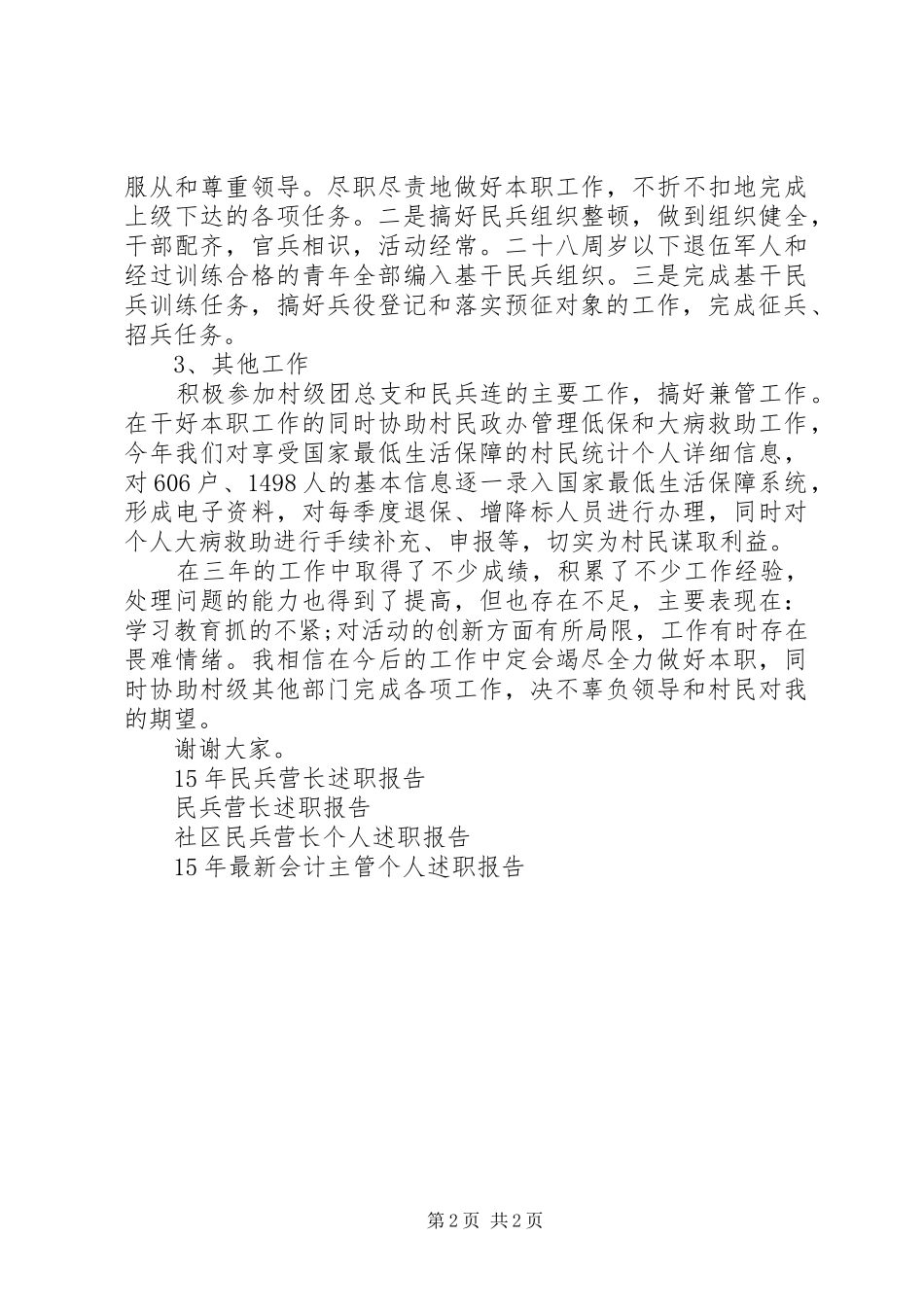 服从和尊重领导。尽职尽责地做好本职工作，不折不扣地完成上级下达的各项任务。二是搞好民兵组织整顿，做到组织健全，干部配齐，官兵相识，活动经常。二十八周岁以下退伍军人和经过训练合格的青年全部编入基干民兵组织。三是完成基干民兵训练任务，搞好兵役登记和落实预征对象的工作，完成征兵、招兵任务。

3、其他工作

积极参加村级团总支和民兵连的主要工作，搞好兼管工作。在干好本职工作的同时协助村民政办管理低保和大病救助工作，今年我们对享受国家最低生活保障的村民统计个人详细信息，对606户、1498人的基本信息逐一录入国家最低生活保障系统，形成电子资料，对每季度退保、增降标人员进行办理，同时对个人大病救助进行手续补充、申报等，切实为村民谋取利益。

在三年的工作中取得了不少成绩，积累了不少工作经验，处理问题的能力也得到了提高，但也存在不足，主要表现在：学习教育抓的不紧;对活动的创新方面有所局限，工作有时存在畏难情绪。我相信在今后的工作中定会竭尽全力做好本职，同时协助村级其他部门完成各项工作，决不辜负领导和村民对我的期望。

谢谢大家。

15年民兵营长述职报告

民兵营长述职报告

社区民兵营长个人述职报告

15年最新会计主管个人述职报告

第2页 共2页